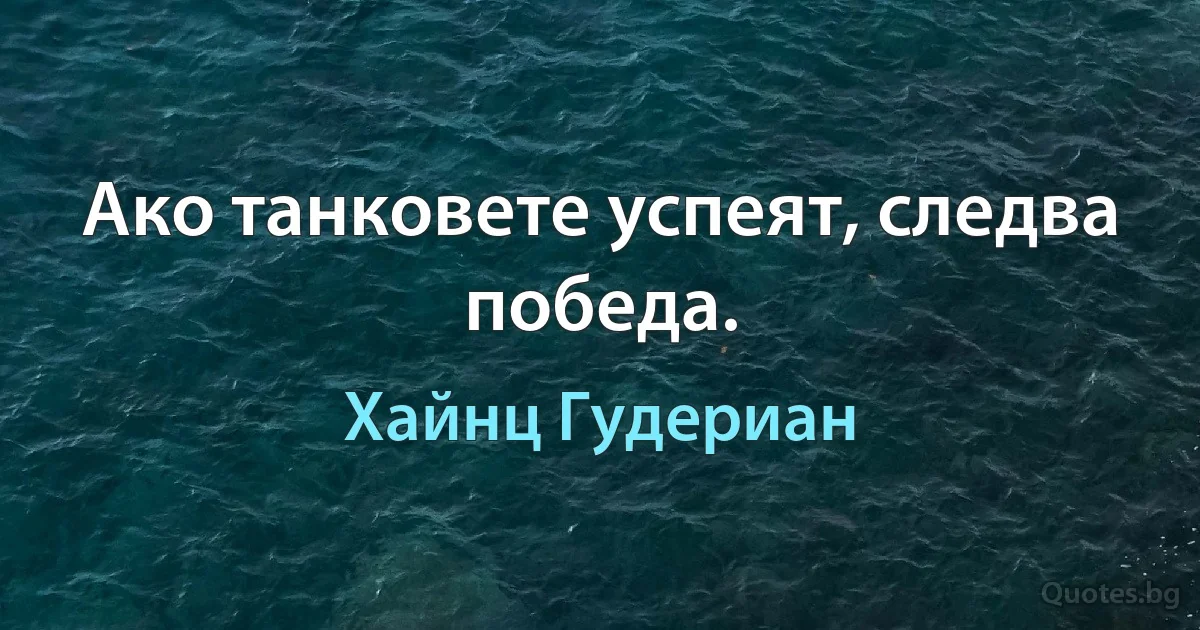 Ако танковете успеят, следва победа.

Хайнц Гудериан

Quotes.bg